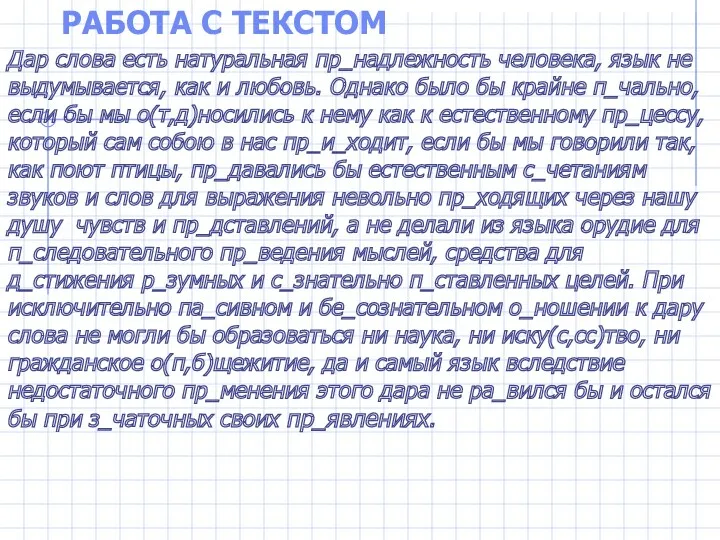 РАБОТА С ТЕКСТОМ

Дар слова есть натуральная пр_надлежность человека, язык не выдумывается, как и любовь. Однако было бы крайне п_чально, если бы мы о(т,д)носились к нему как к естественному пр_цессу, который сам собою в нас пр_и_ходит, если бы мы говорили так, как поют птицы, пр_давались бы естественным с_четаниям звуков и слов для выражения невольно пр_ходящих через нашу душу чувств и пр_дставлений, а не делали из языка орудие для п_следовательного пр_ведения мыслей, средства для д_стижения р_зумных и с_знательно п_ставленных целей. При исключительно па_сивном и бе_сознательном о_ношении к дару слова не могли бы образоваться ни наука, ни иску(с,сс)тво, ни гражданское о(п,б)щежитие, да и самый язык вследствие недостаточного пр_менения этого дара не ра_вился бы и остался бы при з_чаточных своих пр_явлениях.